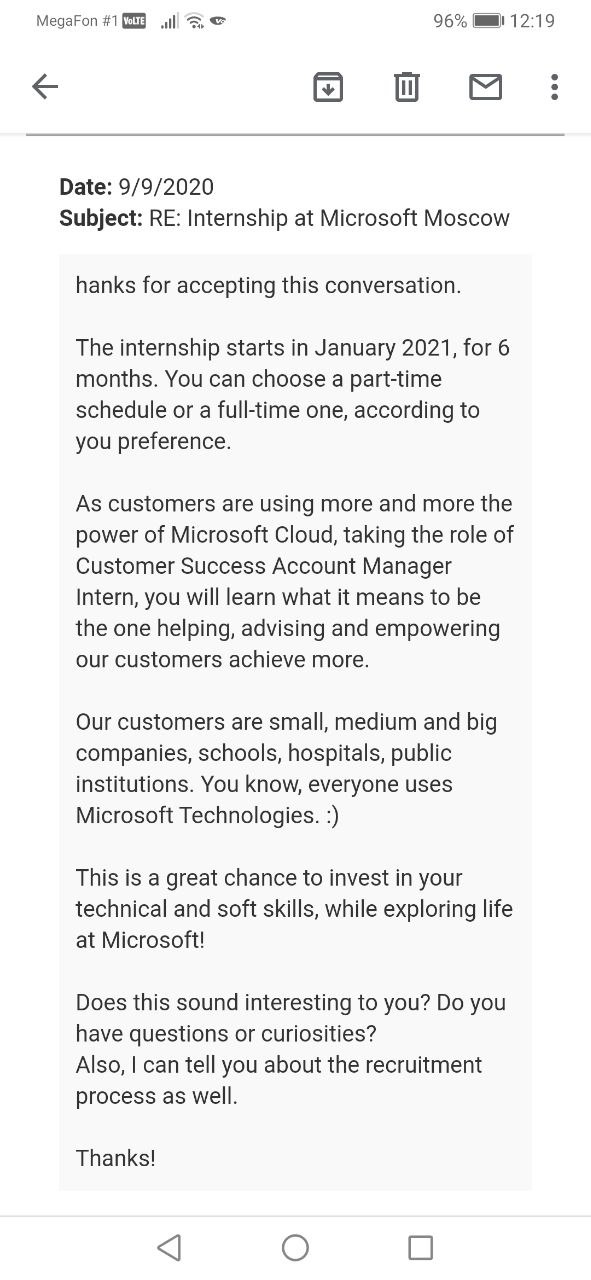 MegaFon #1 VoLTE 96% 12:19

Date: 9/9/2020
Subject: RE: Internship at Microsoft Moscow

hanks for accepting this conversation.

The internship starts in January 2021, for 6 months. You can choose a part-time schedule or a full-time one, according to you preference.

As customers are using more and more the power of Microsoft Cloud, taking the role of Customer Success Account Manager Intern, you will learn what it means to be the one helping, advising and empowering our customers achieve more.

Our customers are small, medium and big companies, schools, hospitals, public institutions. You know, everyone uses Microsoft Technologies. :)

This is a great chance to invest in your technical and soft skills, while exploring life at Microsoft!

Does this sound interesting to you? Do you have questions or curiosities?
Also, I can tell you about the recruitment process as well.

Thanks!